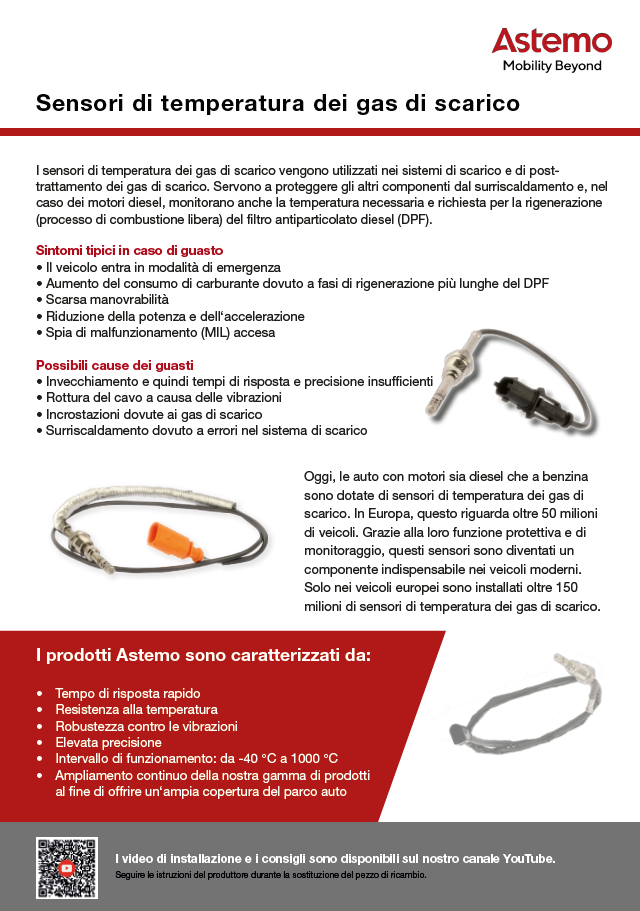 Astemo
Mobility Beyond

Sensori di temperatura dei gas di scarico

I sensori di temperatura dei gas di scarico vengono utilizzati nei sistemi di scarico e di post-trattamento dei gas di scarico. Servono a proteggere gli altri componenti dal surriscaldamento e, nel caso dei motori diesel, monitorano anche la temperatura necessaria e richiesta per la rigenerazione (processo di combustione libera) del filtro antiparticolato diesel (DPF).

Sintomi tipici in caso di guasto
• Il veicolo entra in modalità di emergenza
• Aumento del consumo di carburante dovuto a fasi di rigenerazione più lunghe del DPF
• Scarsa manovrabilità
• Riduzione della potenza e dell'accelerazione
• Spia di malfunzionamento (MIL) accesa

Possibili cause dei guasti
• Invecchiamento e quindi tempi di risposta e precisione insufficienti
• Rottura del cavo a causa delle vibrazioni
• Incrostazioni dovute ai gas di scarico
• Surriscaldamento dovuto a errori nel sistema di scarico

Oggi, le auto con motori sia diesel che a benzina sono dotate di sensori di temperatura dei gas di scarico. In Europa, questo riguarda oltre 50 milioni di veicoli. Grazie alla loro funzione protettiva e di monitoraggio, questi sensori sono diventati un componente indispensabile nei veicoli moderni. Solo nei veicoli europei sono installati oltre 150 milioni di sensori di temperatura dei gas di scarico.

I prodotti Astemo sono caratterizzati da:

• Tempo di risposta rapido
• Resistenza alla temperatura
• Robustezza contro le vibrazioni
• Elevata precisione
• Intervallo di funzionamento: da -40 °C a 1000 °C
• Ampliamento continuo della nostra gamma di prodotti al fine di offrire un'ampia copertura del parco auto

I video di installazione e i consigli sono disponibili sul nostro canale YouTube.
Seguire le istruzioni del produttore durante la sostituzione del pezzo di ricambio.